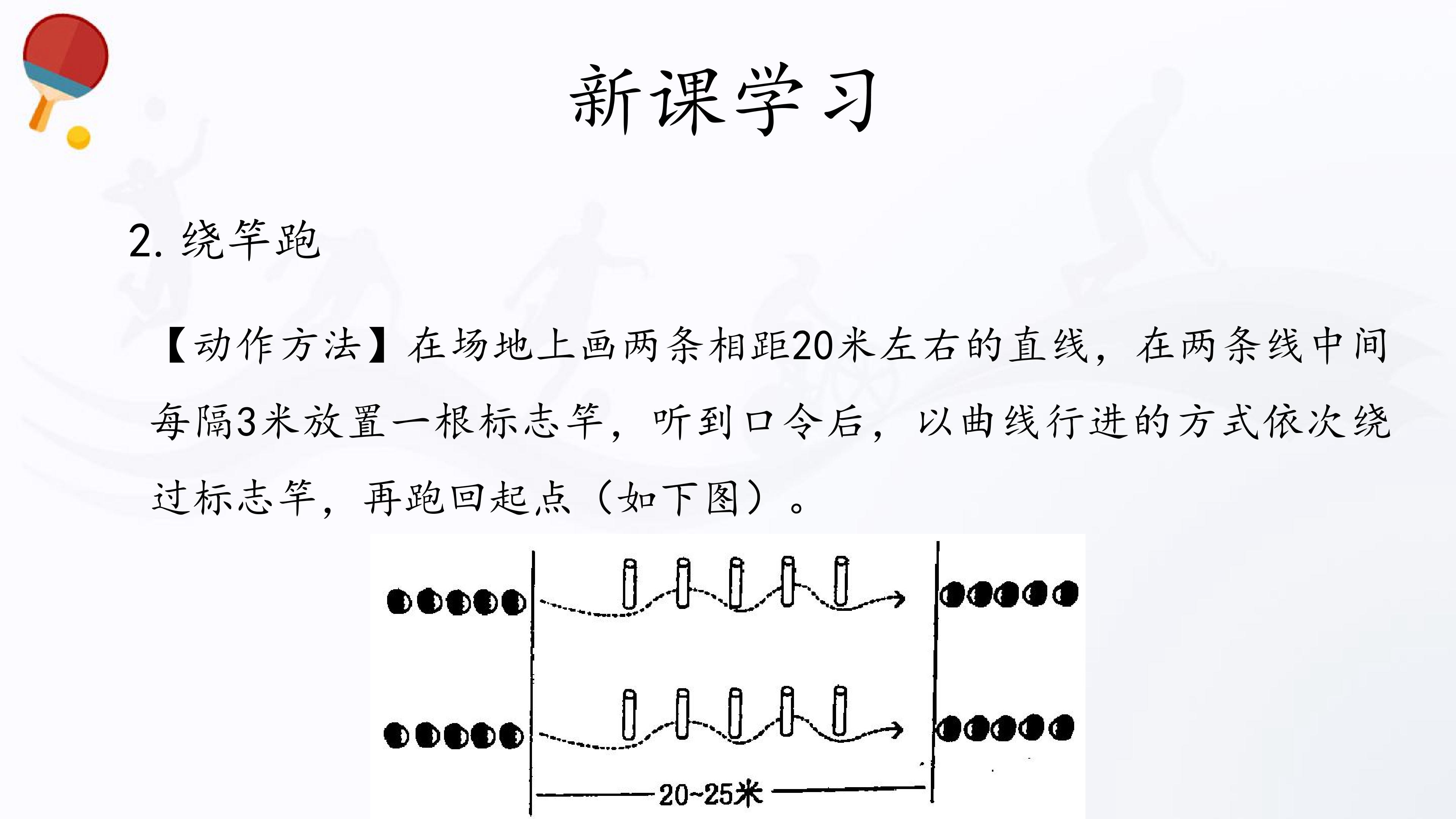 新课学习

2.绕竿跑

【动作方法】在场地上画两条相距20米左右的直线，在两条线中间每隔3米放置一根标志竿，听到口令后，以曲线行进的方式依次绕过标志竿，再跑回起点（如下图）。

20~25米